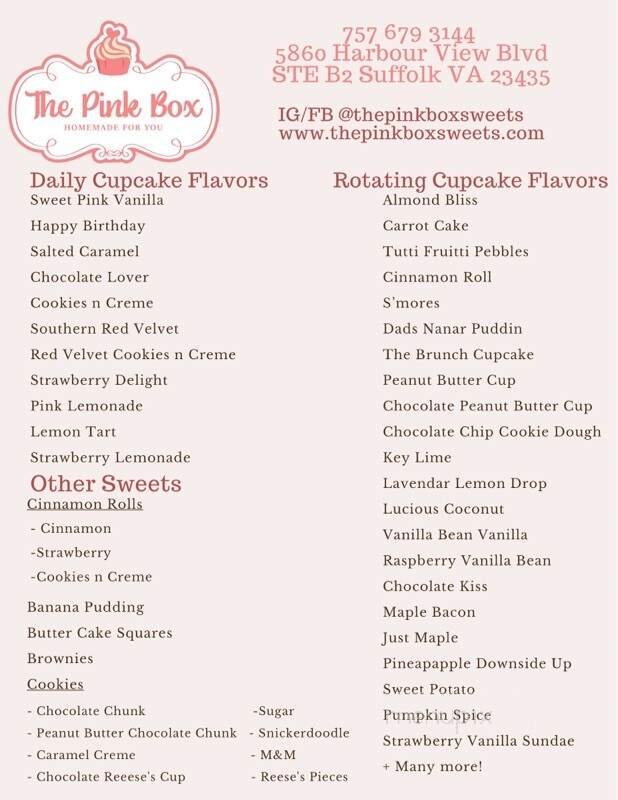 The Pink Box
HOMEMADE FOR YOU

757 679 3144
5860 Harbour View Blvd
STE B2 Suffolk VA 23435

IG/FB @thepinkboxsweets
www.thepinkboxsweets.com

Daily Cupcake Flavors
Sweet Pink Vanilla
Happy Birthday
Salted Caramel
Chocolate Lover
Cookies n Creme
Southern Red Velvet
Red Velvet Cookies n Creme
Strawberry Delight
Pink Lemonade
Lemon Tart
Strawberry Lemonade

Other Sweets
Cinnamon Rolls
- Cinnamon
-Strawberry
-Cookies n Creme
Banana Pudding
Butter Cake Squares
Brownies
Cookies
- Chocolate Chunk
- Peanut Butter Chocolate Chunk
- Caramel Creme
- Chocolate Reeese's Cup
-Sugar
- Snickerdoodle
- M&M
- Reese's Pieces

Rotating Cupcake Flavors
Almond Bliss
Carrot Cake
Tutti Fruitti Pebbles
Cinnamon Roll
S'mores
Dads Nanar Puddin
The Brunch Cupcake
Peanut Butter Cup
Chocolate Peanut Butter Cup
Chocolate Chip Cookie Dough
Key Lime
Lavendar Lemon Drop
Lucious Coconut
Vanilla Bean Vanilla
Raspberry Vanilla Bean
Chocolate Kiss
Maple Bacon
Just Maple
Pineapapple Downside Up
Sweet Potato
Pumpkin Spice
Strawberry Vanilla Sundae
+ Many more!